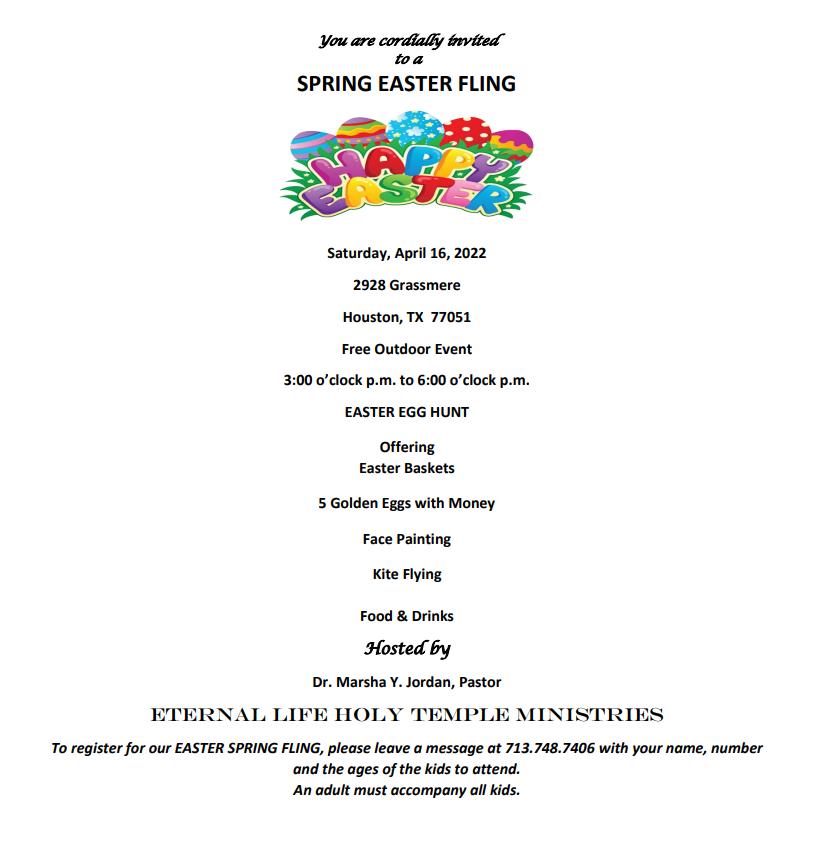 You are cordially invited
to a

SPRING EASTER FLING

HAPPY
EASTER

Saturday, April 16, 2022

2928 Grassmere

Houston, TX 77051

Free Outdoor Event

3:00 o'clock p.m. to 6:00 o'clock p.m.

EASTER EGG HUNT

Offering
Easter Baskets

5 Golden Eggs with Money

Face Painting

Kite Flying

Food & Drinks

Hosted by

Dr. Marsha Y. Jordan, Pastor

ETERNAL LIFE HOLY TEMPLE MINISTRIES

To register for our EASTER SPRING FLING, please leave a message at 713.748.7406 with your name, number and the ages of the kids to attend.
An adult must accompany all kids.